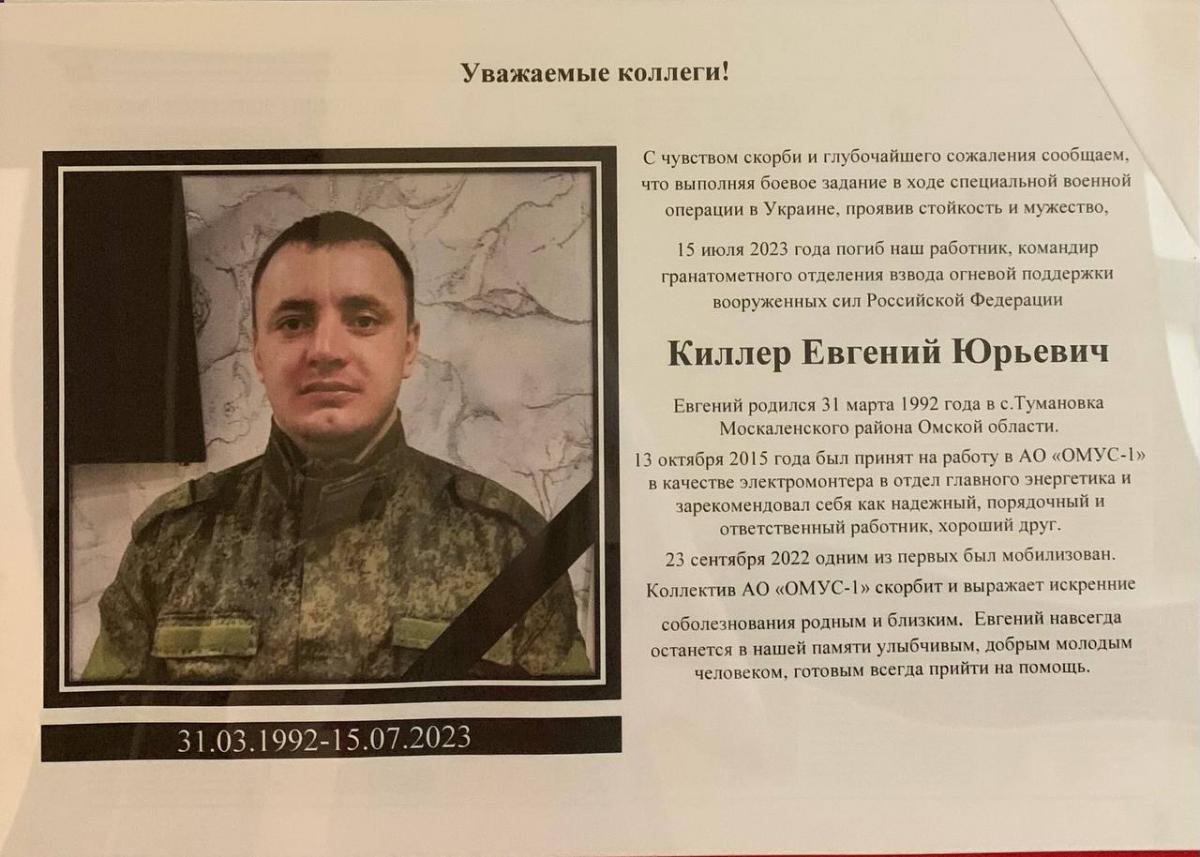 Уважаемые коллеги!

С чувством скорби и глубочайшего сожаления сообщаем, что выполняя боевое задание в ходе специальной военной операции в Украине, проявив стойкость и мужество,

15 июля 2023 года погиб наш работник, командир гранатометного отделения взвода огневой поддержки вооруженных сил Российской Федерации

Киллер Евгений Юрьевич

Евгений родился 31 марта 1992 года в с.Тумановка Москаленского района Омской области.

13 октября 2015 года был принят на работу в АО «ОМУС-1» в качестве электромонтера в отдел главного энергетика и зарекомендовал себя как надежный, порядочный и ответственный работник, хороший друг.

23 сентября 2022 одним из первых был мобилизован.

Коллектив АО «ОМУС-1» скорбит и выражает искренние соболезнования родным и близким. Евгений навсегда останется в нашей памяти улыбчивым, добрым молодым человеком, готовым всегда прийти на помощь.

31.03.1992-15.07.2023